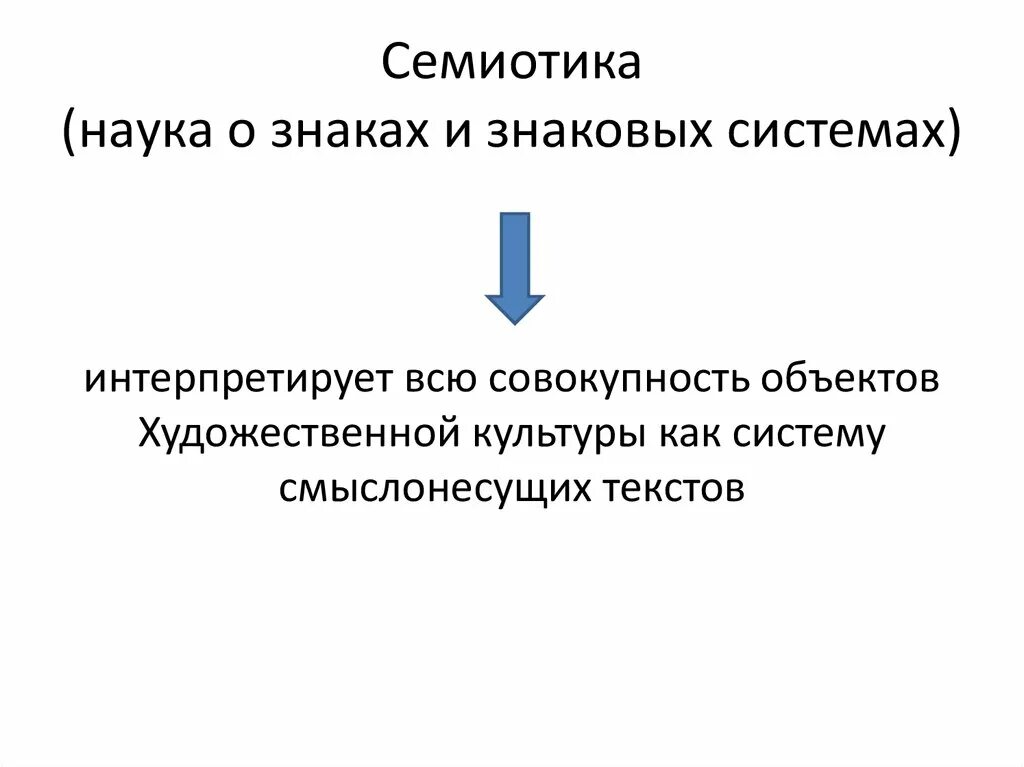 Семиотика
(наука о знаках и знаковых системах)

интерпретирует всю совокупность объектов Художественной культуры как систему смыслонесущих текстов